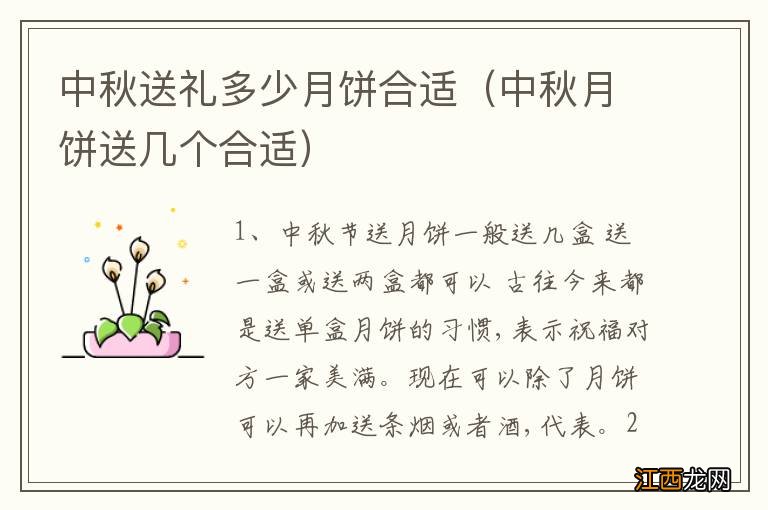 中秋送礼多少月饼合适（中秋月饼送几个合适）

1、中秋节送月饼一般送几盒 送一盒或送两盒都可以 古往今来都是送单盒月饼的习惯，表示祝福对方一家美满。现在可以除了月饼可以再加送条烟或者酒，代表。2

江西龙网